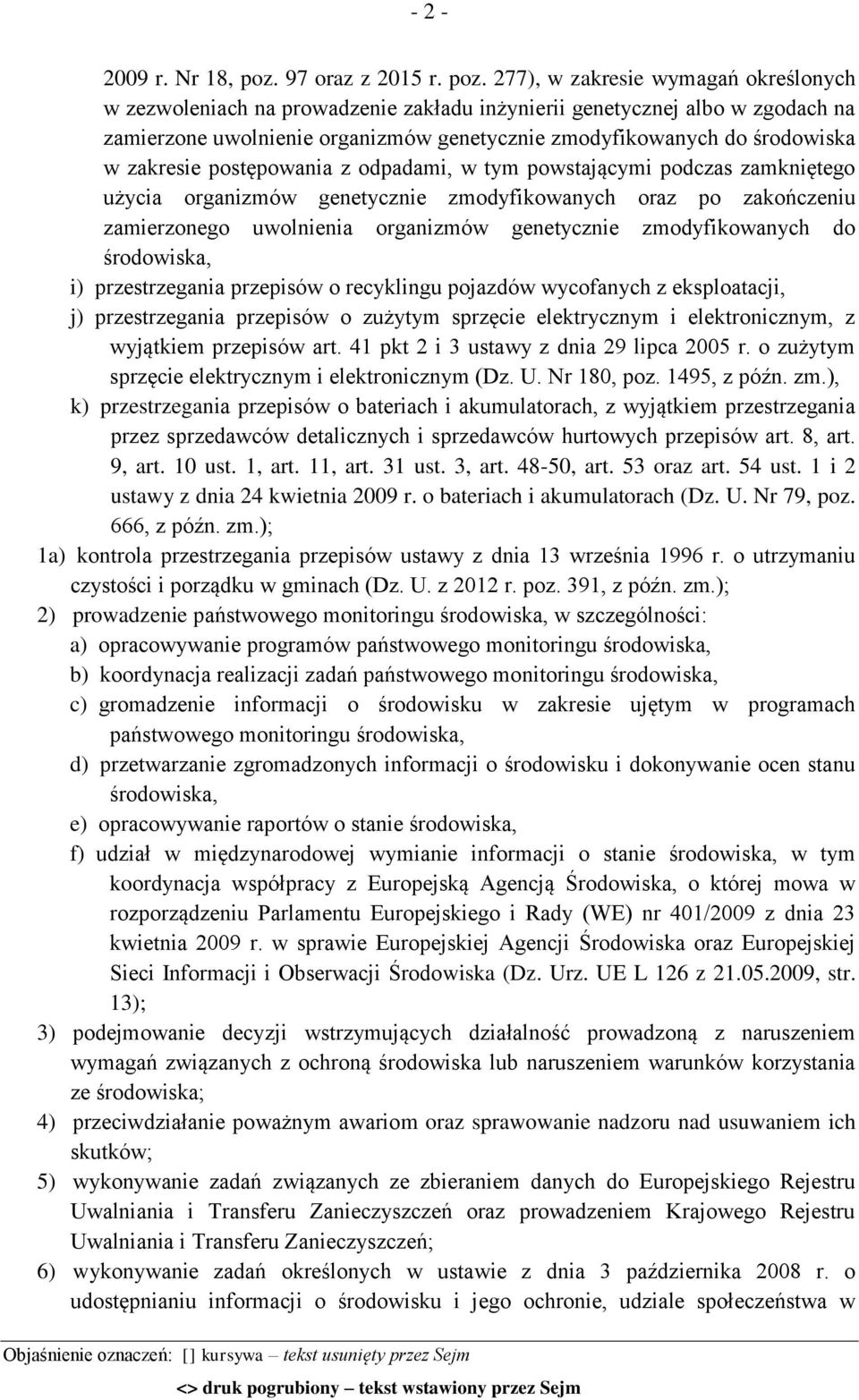 - 2 -

2009 r. Nr 18, poz. 97 oraz z 2015 r. poz. 277), w zakresie wymagań określonych w zezwoleniach na prowadzenie zakładu inżynierii genetycznej albo w zgodach na zamierzone uwolnienie organizmów genetycznie zmodyfikowanych do środowiska w zakresie postępowania z odpadami, w tym powstającymi podczas zamkniętego użycia organizmów genetycznie zmodyfikowanych oraz po zakończeniu zamierzonego uwolnienia organizmów genetycznie zmodyfikowanych do środowiska,

i) przestrzegania przepisów o recyklingu pojazdów wycofanych z eksploatacji,

j) przestrzegania przepisów o zużytym sprzęcie elektrycznym i elektronicznym, z wyjątkiem przepisów art. 41 pkt 2 i 3 ustawy z dnia 29 lipca 2005 r. o zużytym sprzęcie elektrycznym i elektronicznym (Dz. U. Nr 180, poz. 1495, z późn. zm.),

k) przestrzegania przepisów o bateriach i akumulatorach, z wyjątkiem przestrzegania przez sprzedawców detalicznych i sprzedawców hurtowych przepisów art. 8, art. 9, art. 10 ust. 1, art. 11, art. 31 ust. 3, art. 48-50, art. 53 oraz art. 54 ust. 1 i 2 ustawy z dnia 24 kwietnia 2009 r. o bateriach i akumulatorach (Dz. U. Nr 79, poz. 666, z późn. zm.);

1a) kontrola przestrzegania przepisów ustawy z dnia 13 września 1996 r. o utrzymaniu czystości i porządku w gminach (Dz. U. z 2012 r. poz. 391, z późn. zm.);

2) prowadzenie państwowego monitoringu środowiska, w szczególności:

a) opracowywanie programów państwowego monitoringu środowiska,

b) koordynacja realizacji zadań państwowego monitoringu środowiska,

c) gromadzenie informacji o środowisku w zakresie ujętym w programach państwowego monitoringu środowiska,

d) przetwarzanie zgromadzonych informacji o środowisku i dokonywanie ocen stanu środowiska,

e) opracowywanie raportów o stanie środowiska,

f) udział w międzynarodowej wymianie informacji o stanie środowiska, w tym koordynacja współpracy z Europejską Agencją Środowiska, o której mowa w rozporządzeniu Parlamentu Europejskiego i Rady (WE) nr 401/2009 z dnia 23 kwietnia 2009 r. w sprawie Europejskiej Agencji Środowiska oraz Europejskiej Sieci Informacji i Obserwacji Środowiska (Dz. Urz. UE L 126 z 21.05.2009, str. 13);

3) podejmowanie decyzji wstrzymujących działalność prowadzoną z naruszeniem wymagań związanych z ochroną środowiska lub naruszeniem warunków korzystania ze środowiska;

4) przeciwdziałanie poważnym awariom oraz sprawowanie nadzoru nad usuwaniem ich skutków;

5) wykonywanie zadań związanych ze zbieraniem danych do Europejskiego Rejestru Uwalniania i Transferu Zanieczyszczeń oraz prowadzeniem Krajowego Rejestru Uwalniania i Transferu Zanieczyszczeń;

6) wykonywanie zadań określonych w ustawie z dnia 3 października 2008 r. o udostępnianiu informacji o środowisku i jego ochronie, udziale społeczeństwa w

Objaśnienie oznaczeń: [] kursywa – tekst usunięty przez Sejm
<> druk pogrubiony – tekst wstawiony przez Sejm